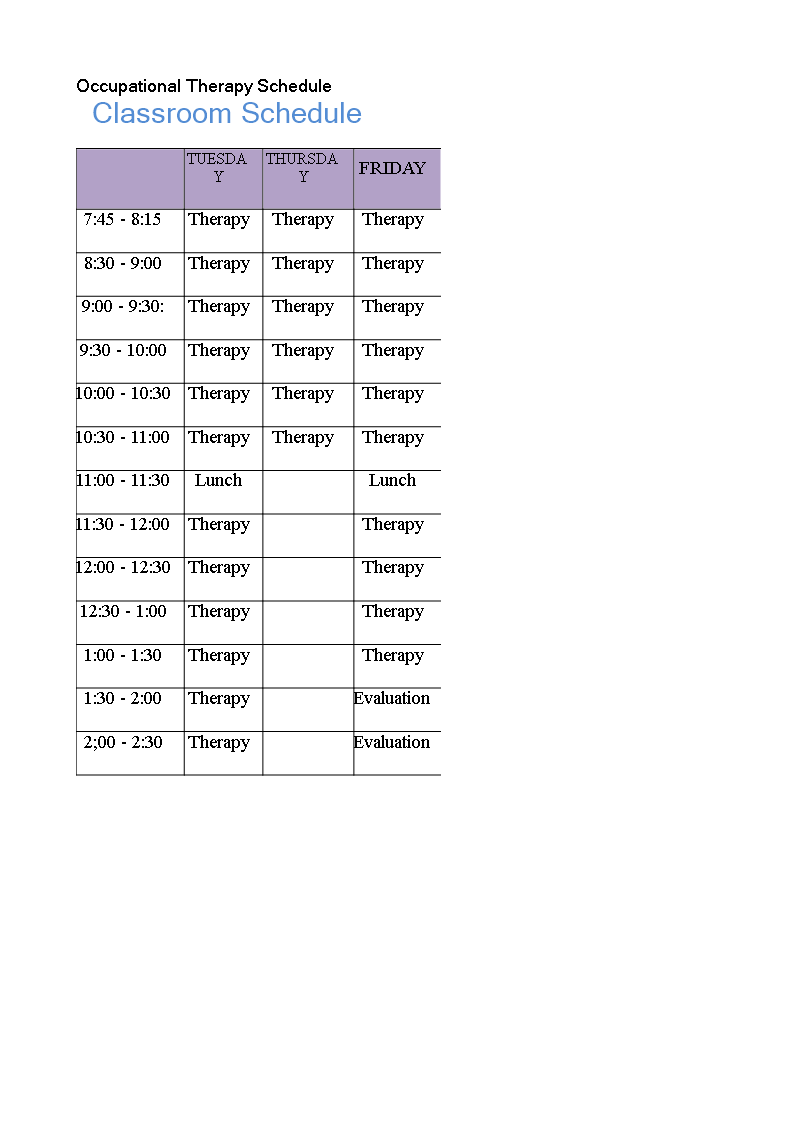 Occupational Therapy Schedule
Classroom Schedule

| | TUESDAY | THURSDAY | FRIDAY |
|---|---|---|---|
| 7:45 - 8:15 | Therapy | Therapy | Therapy |
| 8:30 - 9:00 | Therapy | Therapy | Therapy |
| 9:00 - 9:30: | Therapy | Therapy | Therapy |
| 9:30 - 10:00 | Therapy | Therapy | Therapy |
| 10:00 - 10:30 | Therapy | Therapy | Therapy |
| 10:30 - 11:00 | Therapy | Therapy | Therapy |
| 11:00 - 11:30 | Lunch | | Lunch |
| 11:30 - 12:00 | Therapy | | Therapy |
| 12:00 - 12:30 | Therapy | | Therapy |
| 12:30 - 1:00 | Therapy | | Therapy |
| 1:00 - 1:30 | Therapy | | Therapy |
| 1:30 - 2:00 | Therapy | | Evaluation |
| 2;00 - 2:30 | Therapy | | Evaluation |